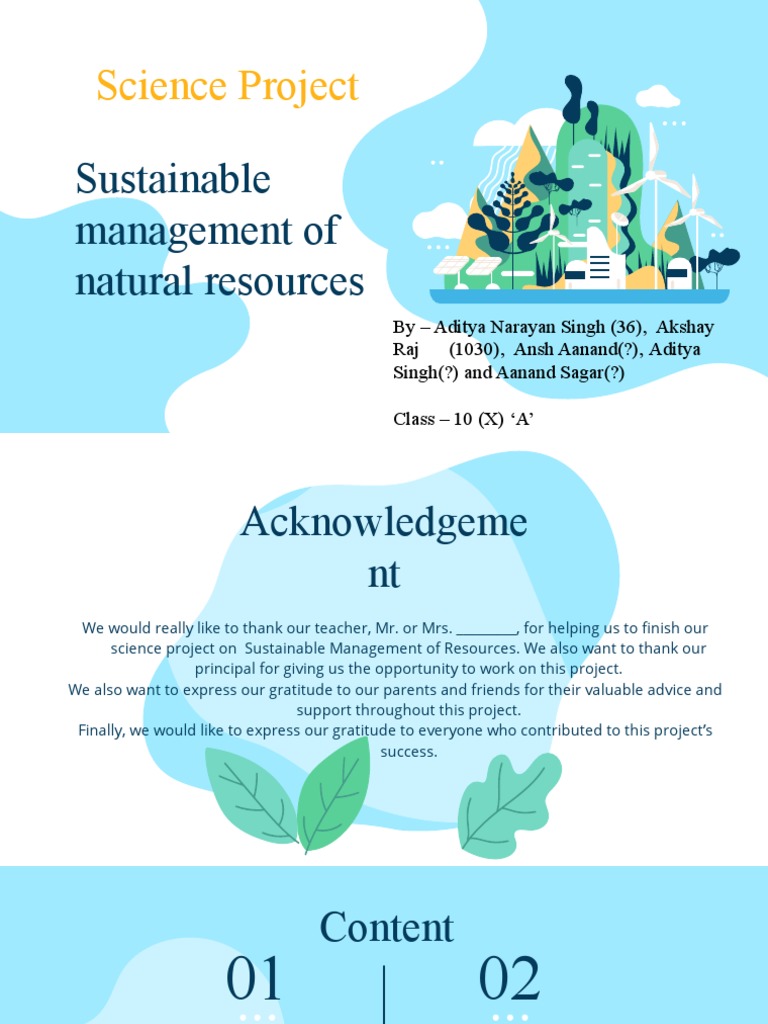 Science Project

Sustainable management of natural resources

By – Aditya Narayan Singh (36), Akshay Raj (1030), Ansh Aanand(?), Aditya Singh(?) and Aanand Sagar(?)

Class – 10 (X) ‘A’

Acknowledgement

We would really like to thank our teacher, Mr. or Mrs. ________, for helping us to finish our science project on Sustainable Management of Resources. We also want to thank our principal for giving us the opportunity to work on this project.
We also want to express our gratitude to our parents and friends for their valuable advice and support throughout this project.
Finally, we would like to express our gratitude to everyone who contributed to this project’s success.

Content

01

02